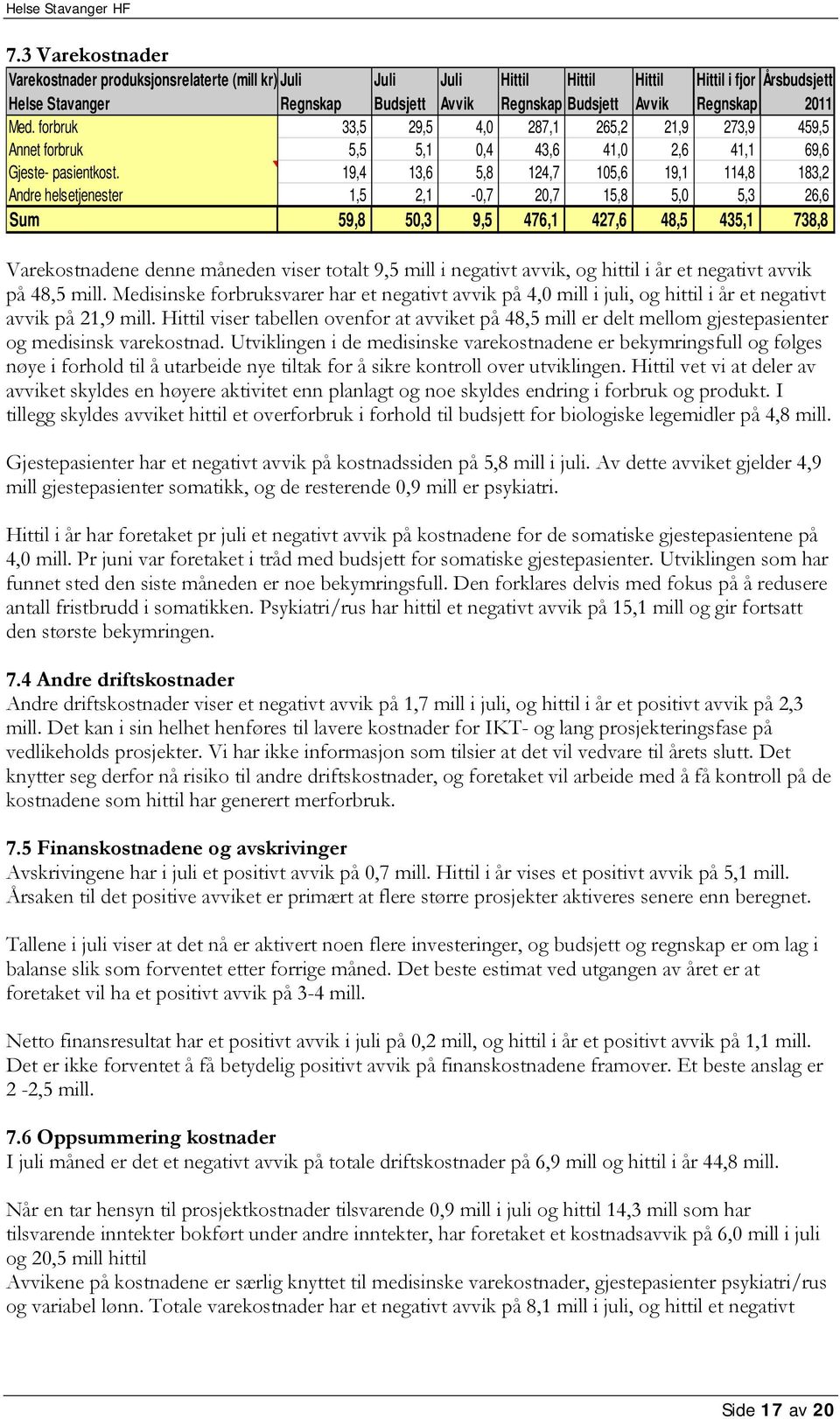 Helse Stavanger HF

7.3 Varekostnader

| Varekostnader produksjonsrelaterte (mill kr) Helse Stavanger | Juli Regnskap | Juli Budsjett | Juli Avvik | Hittil Regnskap | Hittil Budsjett | Hittil Avvik | Hittil i fjor Regnskap | Årsbudsjett 2011 |
|---|---|---|---|---|---|---|---|---|
| Med. forbruk | 33,5 | 29,5 | 4,0 | 287,1 | 265,2 | 21,9 | 273,9 | 459,5 |
| Annet forbruk | 5,5 | 5,1 | 0,4 | 43,6 | 41,0 | 2,6 | 41,1 | 69,6 |
| Gjeste- pasientkost. | 19,4 | 13,6 | 5,8 | 124,7 | 105,6 | 19,1 | 114,8 | 183,2 |
| Andre helsetjenester | 1,5 | 2,1 | -0,7 | 20,7 | 15,8 | 5,0 | 5,3 | 26,6 |
| Sum | 59,8 | 50,3 | 9,5 | 476,1 | 427,6 | 48,5 | 435,1 | 738,8 |

Varekostnadene denne måneden viser totalt 9,5 mill i negativt avvik, og hittil i år et negativt avvik på 48,5 mill. Medisinske forbruksvarer har et negativt avvik på 4,0 mill i juli, og hittil i år et negativt avvik på 21,9 mill. Hittil viser tabellen ovenfor at avviket på 48,5 mill er delt mellom gjestepasienter og medisinsk varekostnad. Utviklingen i de medisinske varekostnadene er bekymringsfull og følges nøye i forhold til å utarbeide nye tiltak for å sikre kontroll over utviklingen. Hittil vet vi at deler av avviket skyldes en høyere aktivitet enn planlagt og noe skyldes endring i forbruk og produkt. I tillegg skyldes avviket hittil et overforbruk i forhold til budsjett for biologiske legemidler på 4,8 mill.

Gjestepasienter har et negativt avvik på kostnadssiden på 5,8 mill i juli. Av dette avviket gjelder 4,9 mill gjestepasienter somatikk, og de resterende 0,9 mill er psykiatri.

Hittil i år har foretaket pr juli et negativt avvik på kostnadene for de somatiske gjestepasientene på 4,0 mill. Pr juni var foretaket i tråd med budsjett for somatiske gjestepasienter. Utviklingen som har funnet sted den siste måneden er noe bekymringsfull. Den forklares delvis med fokus på å redusere antall fristbrudd i somatikken. Psykiatri/rus har hittil et negativt avvik på 15,1 mill og gir fortsatt den største bekymringen.

7.4 Andre driftskostnader
Andre driftskostnader viser et negativt avvik på 1,7 mill i juli, og hittil i år et positivt avvik på 2,3 mill. Det kan i sin helhet henføres til lavere kostnader for IKT- og lang prosjekteringsfase på vedlikeholds prosjekter. Vi har ikke informasjon som tilsier at det vil vedvare til årets slutt. Det knytter seg derfor nå risiko til andre driftskostnader, og foretaket vil arbeide med å få kontroll på de kostnadene som hittil har generert merforbruk.

7.5 Finanskostnadene og avskrivinger
Avskrivingene har i juli et positivt avvik på 0,7 mill. Hittil i år vises et positivt avvik på 5,1 mill. Årsaken til det positive avviket er primært at flere større prosjekter aktiveres senere enn beregnet.

Tallene i juli viser at det nå er aktivert noen flere investeringer, og budsjett og regnskap er om lag i balanse slik som forventet etter forrige måned. Det beste estimat ved utgangen av året er at foretaket vil ha et positivt avvik på 3-4 mill.

Netto finansresultat har et positivt avvik i juli på 0,2 mill, og hittil i år et positivt avvik på 1,1 mill. Det er ikke forventet å få betydelig positivt avvik på finanskostnadene framover. Et beste anslag er 2 -2,5 mill.

7.6 Oppsummering kostnader
I juli måned er det et negativt avvik på totale driftskostnader på 6,9 mill og hittil i år 44,8 mill.

Når en tar hensyn til prosjektkostnader tilsvarende 0,9 mill i juli og hittil 14,3 mill som har tilsvarende inntekter bokført under andre inntekter, har foretaket et kostnadsavvik på 6,0 mill i juli og 20,5 mill hittil
Avvikene på kostnadene er særlig knyttet til medisinske varekostnader, gjestepasienter psykiatri/rus og variabel lønn. Totale varekostnader har et negativt avvik på 8,1 mill i juli, og hittil et negativt

Side 17 av 20